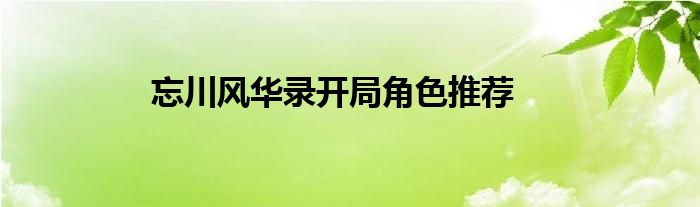 忘川风华录开局角色推荐